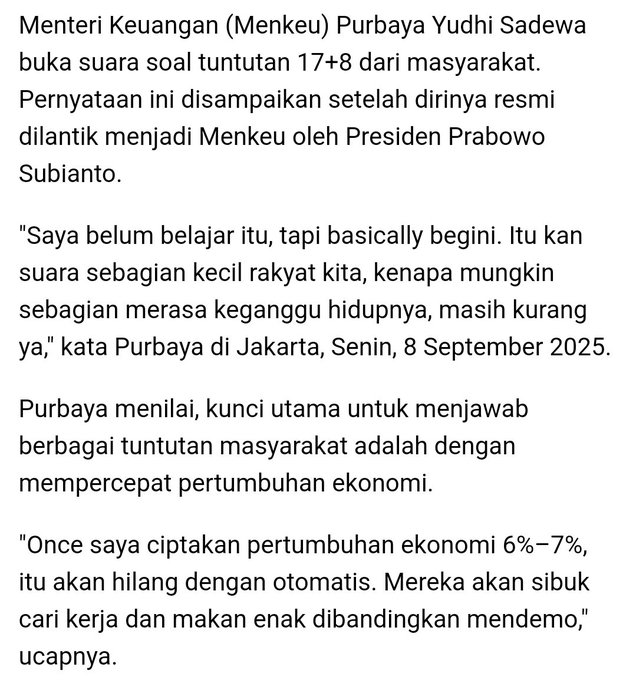 Menteri Keuangan (Menkeu) Purbaya Yudhi Sadewa buka suara soal tuntutan 17+8 dari masyarakat. Pernyataan ini disampaikan setelah dirinya resmi dilantik menjadi Menkeu oleh Presiden Prabowo Subianto.

"Saya belum belajar itu, tapi basically begini. Itu kan suara sebagian kecil rakyat kita, kenapa mungkin sebagian merasa keganggu hidupnya, masih kurang ya," kata Purbaya di Jakarta, Senin, 8 September 2025.

Purbaya menilai, kunci utama untuk menjawab berbagai tuntutan masyarakat adalah dengan mempercepat pertumbuhan ekonomi.

"Once saya ciptakan pertumbuhan ekonomi 6%–7%, itu akan hilang dengan otomatis. Mereka akan sibuk cari kerja dan makan enak dibandingkan mendemo," ucapnya.